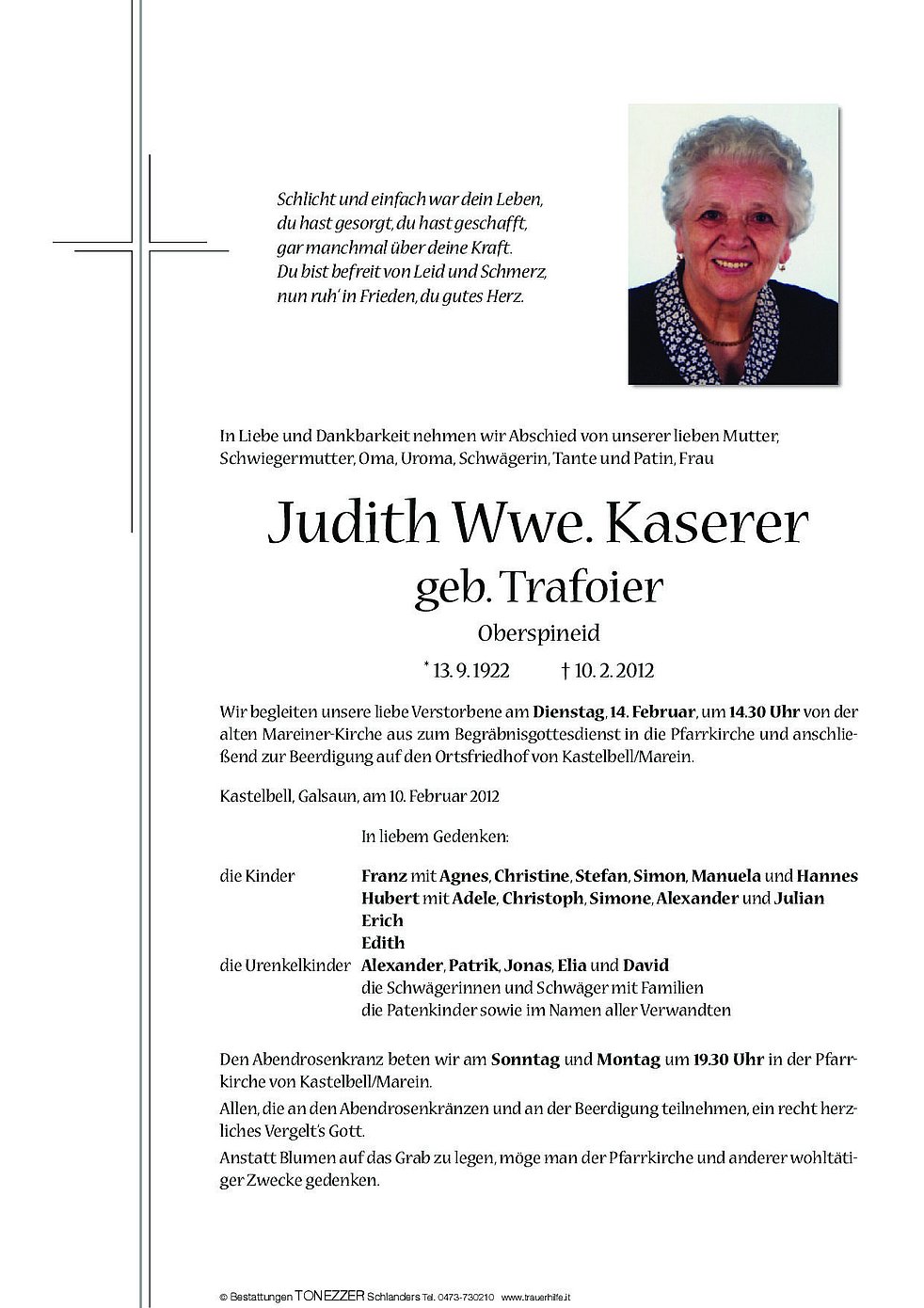 Schlicht und einfach war dein Leben, du hast gesorgt, du hast geschafft, gar manchmal über deine Kraft. Du bist befreit von Leid und Schmerz, nun ruh' in Frieden, du gutes Herz.

In Liebe und Dankbarkeit nehmen wir Abschied von unserer lieben Mutter, Schwiegermutter, Oma, Uroma, Schwägerin, Tante und Patin, Frau

Judith Wwe. Kaserer

geb. Trafoier

Oberspineid

* 13. 9. 1922 † 10. 2. 2012

Wir begleiten unsere liebe Verstorbene am Dienstag, 14. Februar, um 14.30 Uhr von der alten Mareiner-Kirche aus zum Begräbnisgottesdienst in die Pfarrkirche und anschließend zur Beerdigung auf den Ortsfriedhof von Kastelbell/Marein.

Kastelbell, Galsaun, am 10. Februar 2012

In liebem Gedenken:

die Kinder Franz mit Agnes, Christine, Stefan, Simon, Manuela und Hannes
Hubert mit Adele, Christoph, Simone, Alexander und Julian
Erich
Edith
die Urenkelkinder Alexander, Patrik, Jonas, Elia und David
die Schwägerinnen und Schwäger mit Familien
die Patenkinder sowie im Namen aller Verwandten

Den Abendrosenkranz beten wir am Sonntag und Montag um 19.30 Uhr in der Pfarrkirche von Kastelbell/Marein.

Allen, die an den Abendrosenkränzen und an der Beerdigung teilnehmen, ein recht herzliches Vergelt's Gott.

Anstatt Blumen auf das Grab zu legen, möge man der Pfarrkirche und anderer wohltätiger Zwecke gedenken.

© Bestattungen TONEZZER Schlanders Tel. 0473-730210 www.trauerhilfe.it